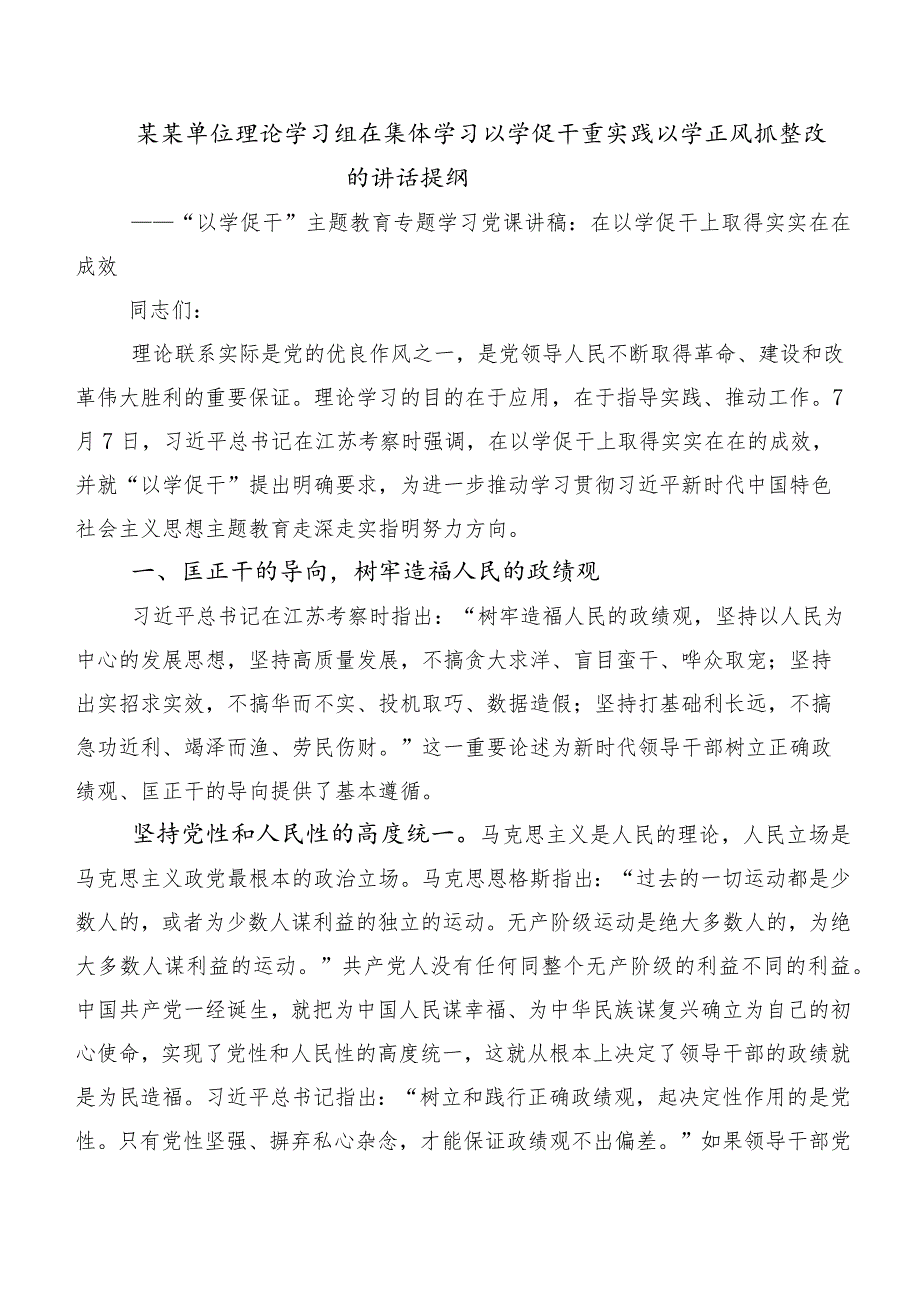 某某单位理论学习组在集体学习以学促干重实践以学正风抓整改的讲话提纲

——“以学促干”主题教育专题学习党课讲稿：在以学促干上取得实实在在成效

同志们：

理论联系实际是党的优良作风之一，是党领导人民不断取得革命、建设和改革伟大胜利的重要保证。理论学习的目的在于应用，在于指导实践、推动工作。7月7日，习近平总书记在江苏考察时强调，在以学促干上取得实实在在的成效，并就“以学促干”提出明确要求，为进一步推动学习贯彻习近平新时代中国特色社会主义思想主题教育走深走实指明努力方向。

一、匡正干的导向，树牢造福人民的政绩观

习近平总书记在江苏考察时指出：“树牢造福人民的政绩观，坚持以人民为中心的发展思想，坚持高质量发展，不搞贪大求洋、盲目蛮干、哗众取宠；坚持出实招求实效，不搞华而不实、投机取巧、数据造假；坚持打基础利长远，不搞急功近利、竭泽而渔、劳民伤财。”这一重要论述为新时代领导干部树立正确政绩观、匡正干的导向提供了基本遵循。

坚持党性和人民性的高度统一。马克思主义是人民的理论，人民立场是马克思主义政党最根本的政治立场。马克思恩格斯指出：“过去的一切运动都是少数人的，或者为少数人谋利益的独立的运动。无产阶级运动是绝大多数人的，为绝大多数人谋利益的运动。”共产党人没有任何同整个无产阶级的利益不同的利益。中国共产党一经诞生，就把为中国人民谋幸福、为中华民族谋复兴确立为自己的初心使命，实现了党性和人民性的高度统一，这就从根本上决定了领导干部的政绩就是为民造福。习近平总书记指出：“树立和践行正确政绩观，起决定性作用的是党性。只有党性坚强、摒弃私心杂念，才能保证政绩观不出偏差。”如果领导干部党